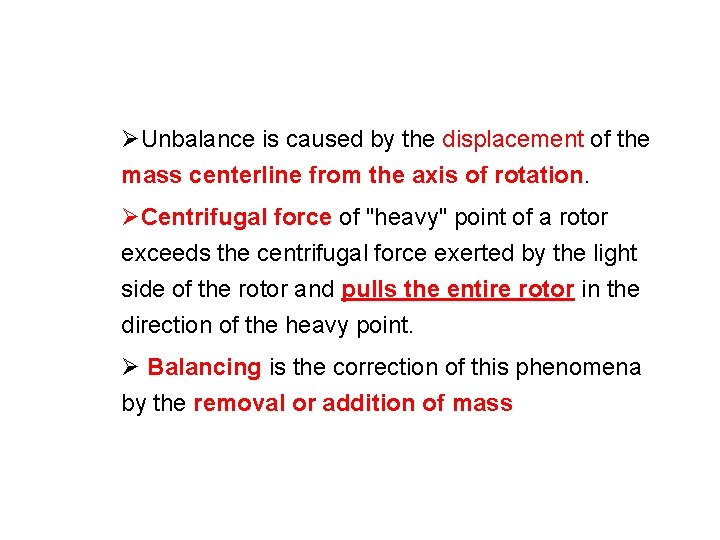 ➢Unbalance is caused by the displacement of the mass centerline from the axis of rotation.

➢Centrifugal force of "heavy" point of a rotor exceeds the centrifugal force exerted by the light side of the rotor and pulls the entire rotor in the direction of the heavy point.

➢ Balancing is the correction of this phenomena by the removal or addition of mass